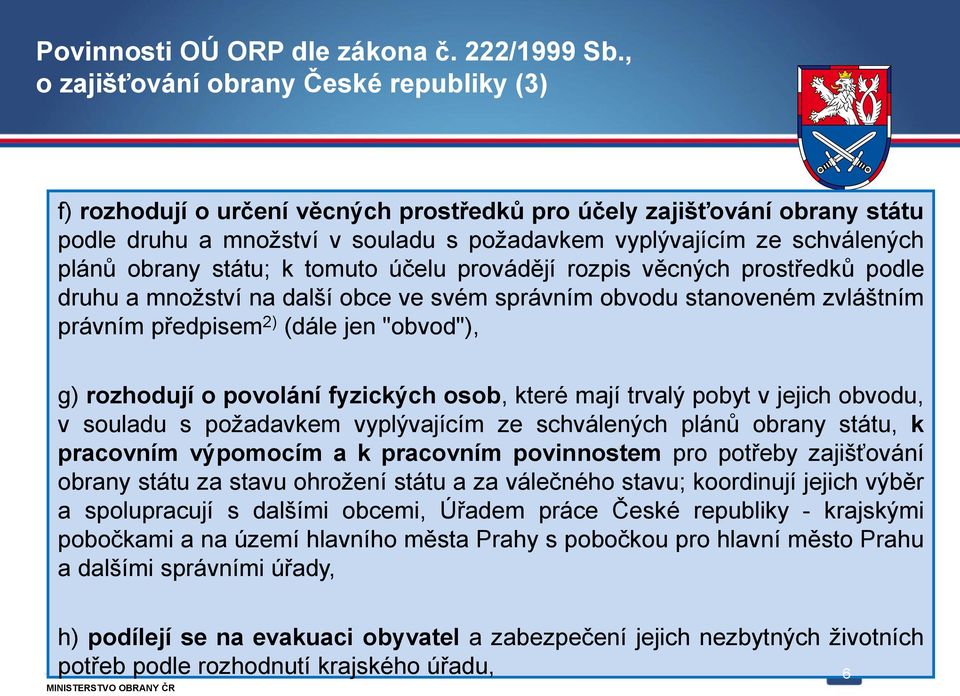 Povinnosti OÚ ORP dle zákona č. 222/1999 Sb., o zajišťování obrany České republiky (3)

f) rozhodují o určení věcných prostředků pro účely zajišťování obrany státu podle druhu a množství v souladu s požadavkem vyplývajícím ze schválených plánů obrany státu; k tomuto účelu provádějí rozpis věcných prostředků podle druhu a množství na další obce ve svém správním obvodu stanoveném zvláštním právním předpisem$^{2)}$ (dále jen "obvod"),

g) rozhodují o povolání fyzických osob, které mají trvalý pobyt v jejich obvodu, v souladu s požadavkem vyplývajícím ze schválených plánů obrany státu, k pracovním výpomocím a k pracovním povinnostem pro potřeby zajišťování obrany státu za stavu ohrožení státu a za válečného stavu; koordinují jejich výběr a spolupracují s dalšími obcemi, Úřadem práce České republiky - krajskými pobočkami a na území hlavního města Prahy s pobočkou pro hlavní město Prahu a dalšími správními úřady,

h) podílejí se na evakuaci obyvatel a zabezpečení jejich nezbytných životních potřeb podle rozhodnutí krajského úřadu,

6

MINISTERSTVO OBRANY ČR